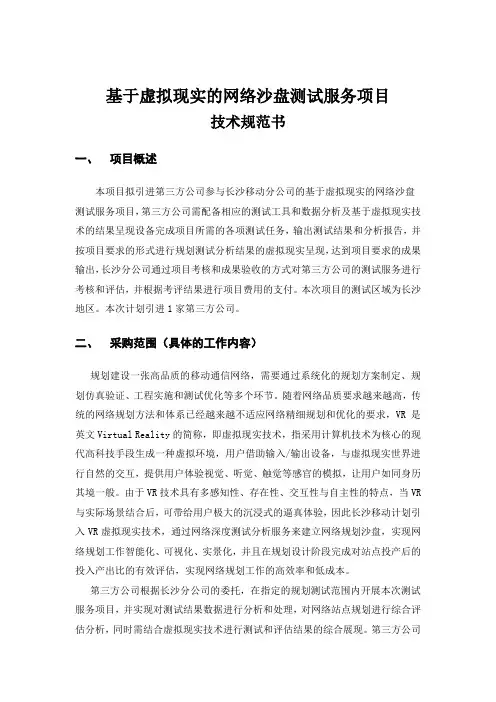 基于虚拟现实的网络沙盘测试服务项目
技术规范书

一、 项目概述

本项目拟引进第三方公司参与长沙移动分公司的基于虚拟现实的网络沙盘测试服务项目，第三方公司需配备相应的测试工具和数据分析及基于虚拟现实技术的结果呈现设备完成项目所需的各项测试任务，输出测试结果和分析报告，并按项目要求的形式进行规划测试分析结果的虚拟现实呈现，达到项目要求的成果输出，长沙分公司通过项目考核和成果验收的方式对第三方公司的测试服务进行考核和评估，并根据考评结果进行项目费用的支付。本次项目的测试区域为长沙地区。本次计划引进 1 家第三方公司。

二、 采购范围（具体的工作内容）

规划建设一张高品质的移动通信网络，需要通过系统化的规划方案制定、规划仿真验证、工程实施和测试优化等多个环节。随着网络品质要求越来越高，传统的网络规划方法和体系已经越来越不适应网络精细规划和优化的要求，VR 是英文 Virtual Reality 的简称，即虚拟现实技术，指采用计算机技术为核心的现代高科技手段生成一种虚拟环境，用户借助输入/输出设备，与虚拟现实世界进行自然的交互，提供用户体验视觉、听觉、触觉等感官的模拟，让用户如同身历其境一般。由于 VR 技术具有多感知性、存在性、交互性与自主性的特点，当 VR 与实际场景结合后，可带给用户极大的沉浸式的逼真体验，因此长沙移动计划引入 VR 虚拟现实技术，通过网络深度测试分析服务来建立网络规划沙盘，实现网络规划工作智能化、可视化、实景化，并且在规划设计阶段完成对站点投产后的投入产出比的有效评估，实现网络规划工作的高效率和低成本。

第三方公司根据长沙分公司的委托，在指定的规划测试范围内开展本次测试服务项目，并实现对测试结果数据进行分析和处理，对网络站点规划进行综合评估分析，同时需结合虚拟现实技术进行测试和评估结果的综合展现。第三方公司